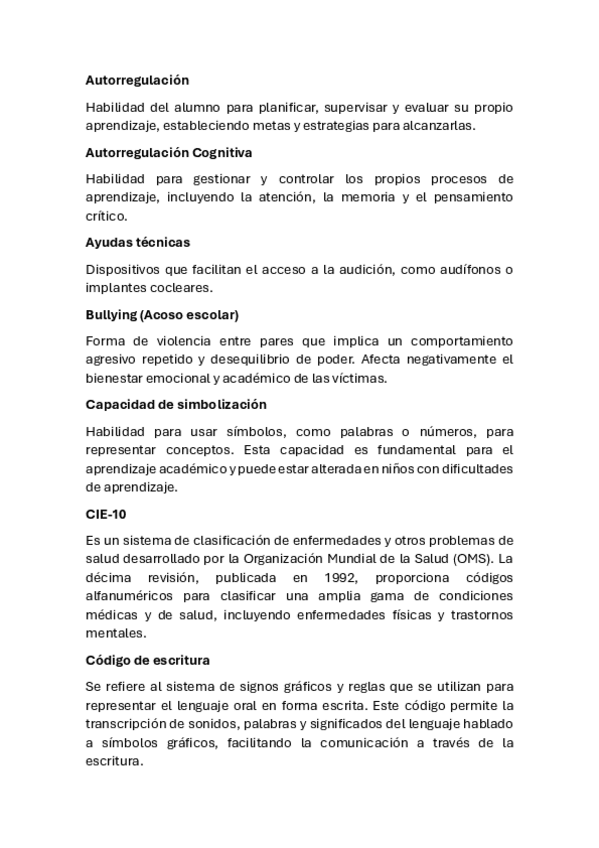 Autorregulación

Habilidad del alumno para planificar, supervisar y evaluar su propio aprendizaje, estableciendo metas y estrategias para alcanzarlas.

Autorregulación Cognitiva

Habilidad para gestionar y controlar los propios procesos de aprendizaje, incluyendo la atención, la memoria y el pensamiento crítico.

Ayudas técnicas

Dispositivos que facilitan el acceso a la audición, como audífonos o implantes cocleares.

Bullying (Acoso escolar)

Forma de violencia entre pares que implica un comportamiento agresivo repetido y desequilibrio de poder. Afecta negativamente el bienestar emocional y académico de las víctimas.

Capacidad de simbolización

Habilidad para usar símbolos, como palabras o números, para representar conceptos. Esta capacidad es fundamental para el aprendizaje académico y puede estar alterada en niños con dificultades de aprendizaje.

CIE-10

Es un sistema de clasificación de enfermedades y otros problemas de salud desarrollado por la Organización Mundial de la Salud (OMS). La décima revisión, publicada en 1992, proporciona códigos alfanuméricos para clasificar una amplia gama de condiciones médicas y de salud, incluyendo enfermedades físicas y trastornos mentales.

Código de escritura

Se refiere al sistema de signos gráficos y reglas que se utilizan para representar el lenguaje oral en forma escrita. Este código permite la transcripción de sonidos, palabras y significados del lenguaje hablado a símbolos gráficos, facilitando la comunicación a través de la escritura.